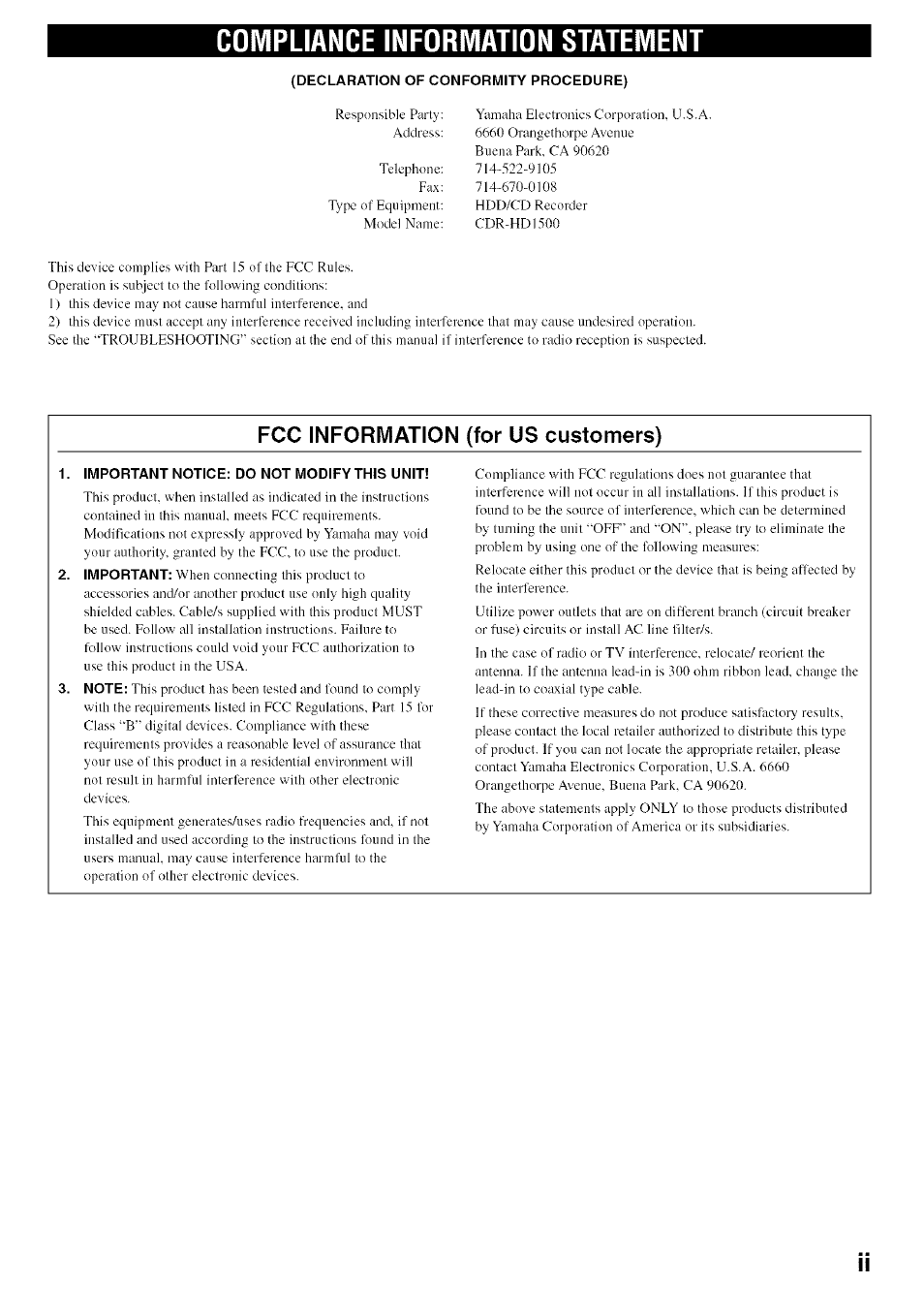 COMPLIANCE INFORMATION STATEMENT

(DECLARATION OF CONFORMITY PROCEDURE)

Responsible Party: Yamaha Electronics Corporation, U.S.A.
Address: 6660 Orangethorpe Avenue
Buena Park, CA 90620
Telephone: 714-522-9105
Fax: 714-670-0108
Type of Equipment: HDD/CD Recorder
Model Name: CDR-HD1500

This device complies with Part 15 of the FCC Rules.
Operation is subject to the following conditions:
1) this device may not cause harmful interference, and
2) this device must accept any interference received including interference that may cause undesired operation.
See the "TROUBLESHOOTING" section at the end of this manual if interference to radio reception is suspected.

FCC INFORMATION (for US customers)

1. IMPORTANT NOTICE: DO NOT MODIFY THIS UNIT!
This product, when installed as indicated in the instructions contained in this manual, meets FCC requirements. Modifications not expressly approved by Yamaha may void your authority, granted by the FCC, to use the product.

2. IMPORTANT: When connecting this product to accessories and/or another product use only high quality shielded cables. Cable/s supplied with this product MUST be used. Follow all installation instructions. Failure to follow instructions could void your FCC authorization to use this product in the USA.

3. NOTE: This product has been tested and found to comply with the requirements listed in FCC Regulations, Part 15 for Class "B" digital devices. Compliance with these requirements provides a reasonable level of assurance that your use of this product in a residential environment will not result in harmful interference with other electronic devices.

This equipment generates/uses radio frequencies and, if not installed and used according to the instructions found in the users manual, may cause interference harmful to the operation of other electronic devices.

Compliance with FCC regulations does not guarantee that interference will not occur in all installations. If this product is found to be the source of interference, which can be determined by turning the unit "OFF" and "ON", please try to eliminate the problem by using one of the following measures:

Relocate either this product or the device that is being affected by the interference.

Utilize power outlets that are on different branch (circuit breaker or fuse) circuits or install AC line filter/s.

In the case of radio or TV interference, relocate/ reorient the antenna. If the antenna lead-in is 300 ohm ribbon lead, change the lead-in to coaxial type cable.

If these corrective measures do not produce satisfactory results, please contact the local retailer authorized to distribute this type of product. If you can not locate the appropriate retailer, please contact Yamaha Electronics Corporation, U.S.A. 6660 Orangethorpe Avenue, Buena Park, CA 90620.

The above statements apply ONLY to those products distributed by Yamaha Corporation of America or its subsidiaries.

ii